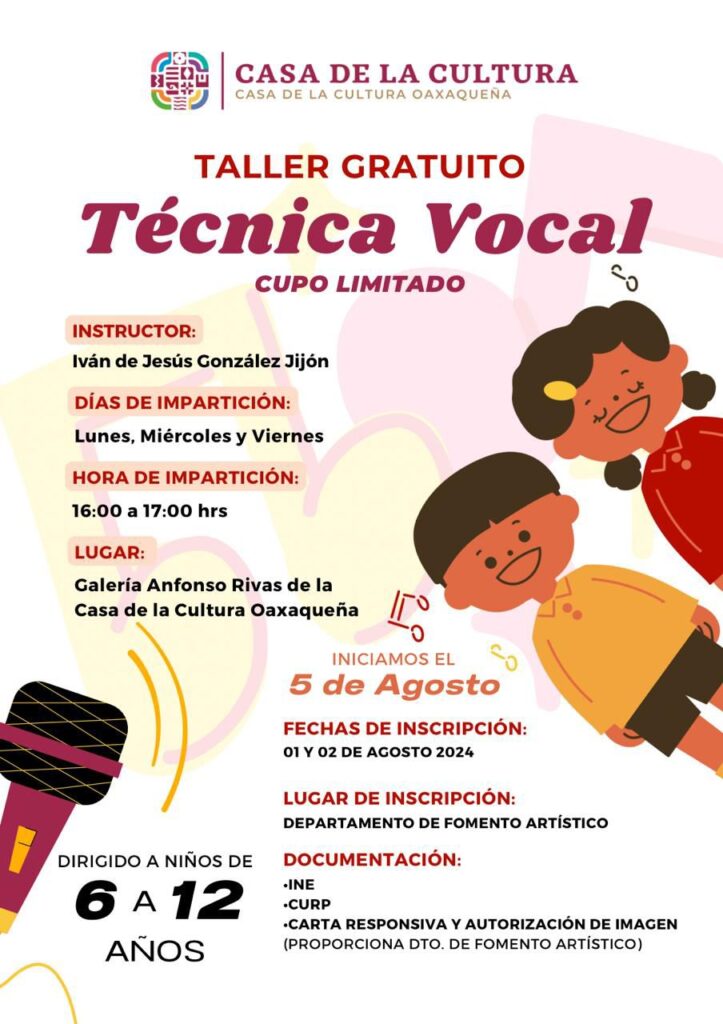 CASA DE LA CULTURA
CASA DE LA CULTURA OAXAQUEÑA

TALLER GRATUITO
Técnica Vocal
CUPO LIMITADO

INSTRUCTOR:
Iván de Jesús González Jijón

DÍAS DE IMPARTICIÓN:
Lunes, Miércoles y Viernes

HORA DE IMPARTICIÓN:
16:00 a 17:00 hrs

LUGAR:
Galería Anfonso Rivas de la Casa de la Cultura Oaxaqueña

INICIAMOS EL
5 de Agosto

FECHAS DE INSCRIPCIÓN:
01 Y 02 DE AGOSTO 2024

LUGAR DE INSCRIPCIÓN:
DEPARTAMENTO DE FOMENTO ARTÍSTICO

DOCUMENTACIÓN:
•INE
•CURP
•CARTA RESPONSIVA Y AUTORIZACIÓN DE IMAGEN
(PROPORCIONA DTO. DE FOMENTO ARTÍSTICO)

DIRIGIDO A NIÑOS DE
6 A 12
AÑOS